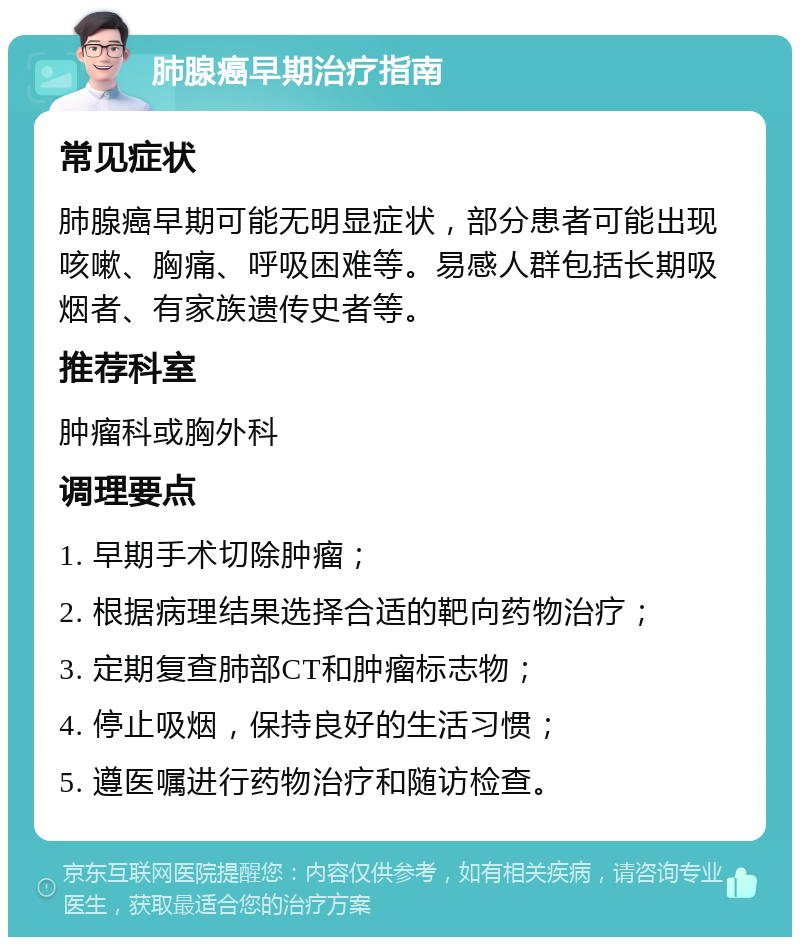 肺腺癌早期治疗指南

常见症状

肺腺癌早期可能无明显症状，部分患者可能出现咳嗽、胸痛、呼吸困难等。易感人群包括长期吸烟者、有家族遗传史者等。

推荐科室

肿瘤科或胸外科

调理要点

1. 早期手术切除肿瘤；

2. 根据病理结果选择合适的靶向药物治疗；

3. 定期复查肺部CT和肿瘤标志物；

4. 停止吸烟，保持良好的生活习惯；

5. 遵医嘱进行药物治疗和随访检查。

京东互联网医院提醒您：内容仅供参考，如有相关疾病，请咨询专业医生，获取最适合您的治疗方案